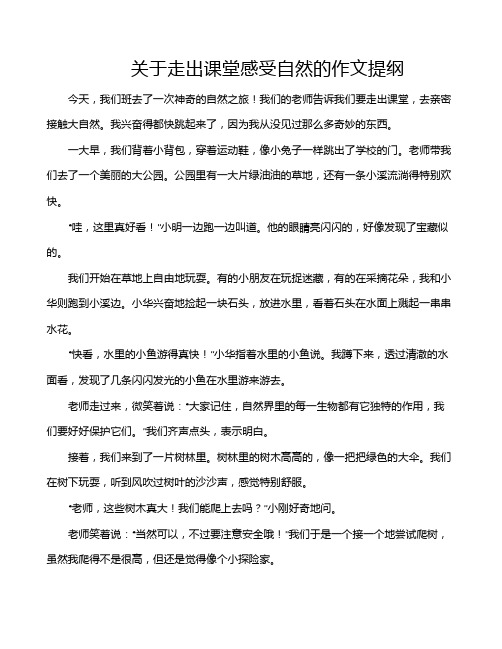 关于走出课堂感受自然的作文提纲

今天，我们班去了一次神奇的自然之旅！我们的老师告诉我们要走出课堂，去亲密接触大自然。我兴奋得都快跳起来了，因为我从没见过那么多奇妙的东西。

一大早，我们背着小背包，穿着运动鞋，像小兔子一样跳出了学校的门。老师带我们去了一个美丽的大公园。公园里有一大片绿油油的草地，还有一条小溪流淌得特别欢快。

“哇，这里真好看！”小明一边跑一边叫道。他的眼睛亮闪闪的，好像发现了宝藏似的。

我们开始在草地上自由地玩耍。有的小朋友在玩捉迷藏，有的在采摘花朵，我和小华则跑到小溪边。小华兴奋地捡起一块石头，放进水里，看着石头在水面上溅起一串串水花。

“快看，水里的小鱼游得真快！”小华指着水里的小鱼说。我蹲下来，透过清澈的水面看，发现了几条闪闪发光的小鱼在水里游来游去。

老师走过来，微笑着说：“大家记住，自然界里的每一生物都有它独特的作用，我们要好好保护它们。”我们齐声点头，表示明白。

接着，我们来到了一片树林里。树林里的树木高高的，像一把把绿色的大伞。我们在树下玩耍，听到风吹过树叶的沙沙声，感觉特别舒服。

“老师，这些树木真大！我们能爬上去吗？”小刚好奇地问。

老师笑着说：“当然可以，不过要注意安全哦！”我们于是一个接一个地尝试爬树，虽然我爬得不是很高，但还是觉得像个小探险家。